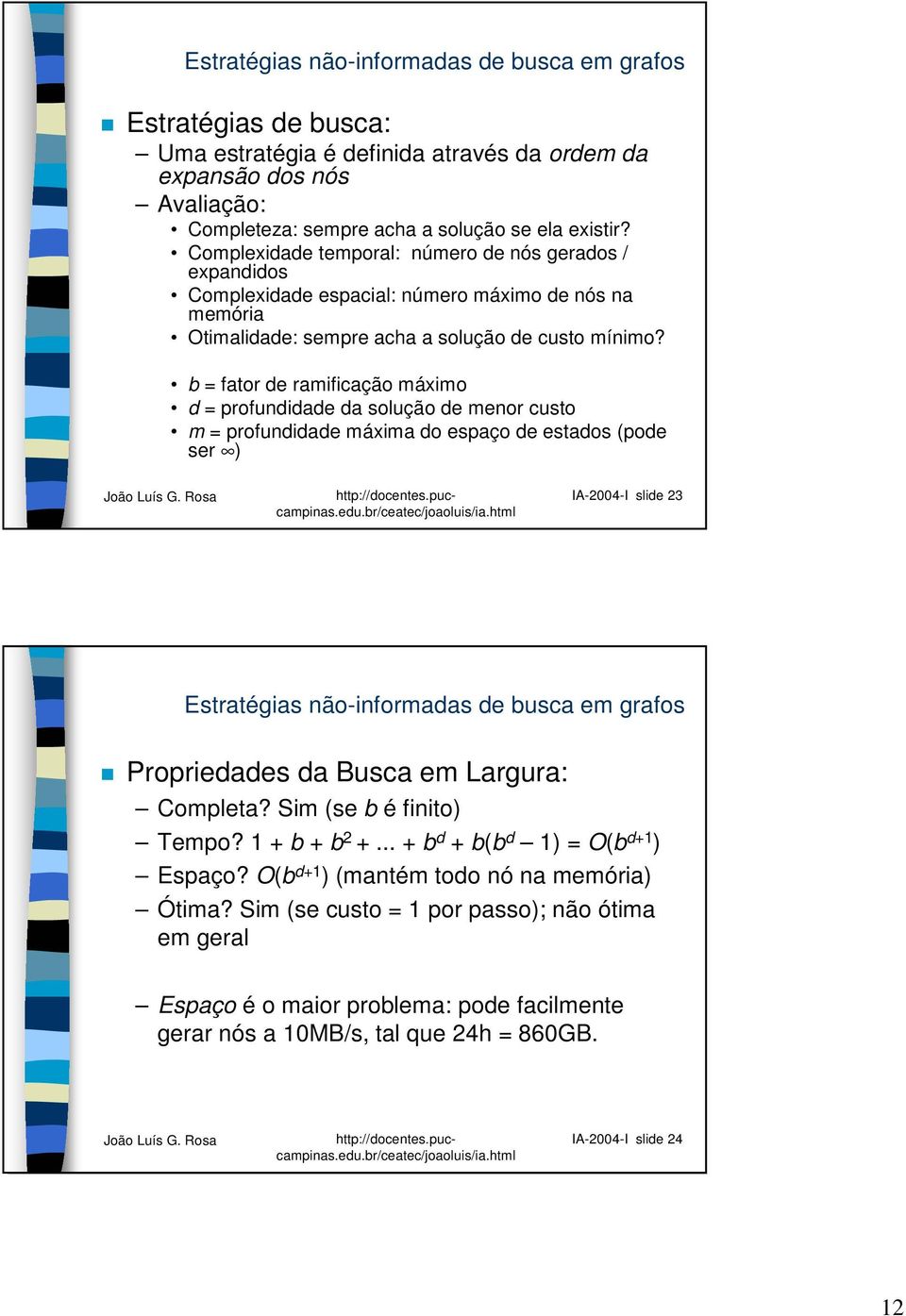 Estratégias não-informadas de busca em grafos

Estratégias de busca:

– Uma estratégia é definida através da ordem da expansão dos nós

– Avaliação:

• Completeza: sempre acha a solução se ela existir?
• Complexidade temporal: número de nós gerados / expandidos
• Complexidade espacial: número máximo de nós na memória
• Otimalidade: sempre acha a solução de custo mínimo?

• $b$ = fator de ramificação máximo
• $d$ = profundidade da solução de menor custo
• $m$ = profundidade máxima do espaço de estados (pode ser $\infty$)

João Luís G. Rosa http://docentes.puc-campinas.edu.br/ceatec/joaoluis/ia.html IA-2004-I slide 23

Estratégias não-informadas de busca em grafos

Propriedades da Busca em Largura:

– Completa? Sim (se $b$ é finito)

– Tempo? $1 + b + b^2 + ... + b^d + b(b^d - 1) = O(b^{d+1})$

– Espaço? $O(b^{d+1})$ (mantém todo nó na memória)

– Ótima? Sim (se custo = 1 por passo); não ótima em geral

– Espaço é o maior problema: pode facilmente gerar nós a 10MB/s, tal que 24h = 860GB.

João Luís G. Rosa http://docentes.puc-campinas.edu.br/ceatec/joaoluis/ia.html IA-2004-I slide 24

12